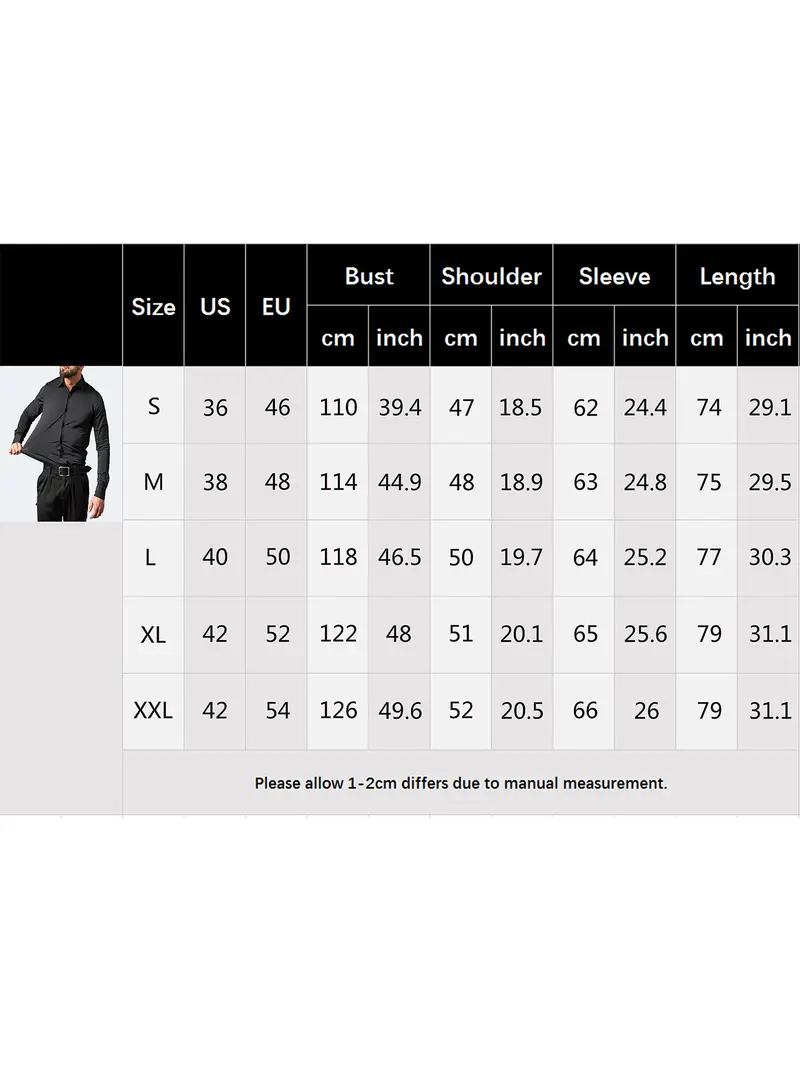 | Size | US | EU | Bust cm | Bust inch | Shoulder cm | Shoulder inch | Sleeve cm | Sleeve inch | Length cm | Length inch |
|---|---|---|---|---|---|---|---|---|---|---|
| S | 36 | 46 | 110 | 39.4 | 47 | 18.5 | 62 | 24.4 | 74 | 29.1 |
| M | 38 | 48 | 114 | 44.9 | 48 | 18.9 | 63 | 24.8 | 75 | 29.5 |
| L | 40 | 50 | 118 | 46.5 | 50 | 19.7 | 64 | 25.2 | 77 | 30.3 |
| XL | 42 | 52 | 122 | 48 | 51 | 20.1 | 65 | 25.6 | 79 | 31.1 |
| XXL | 42 | 54 | 126 | 49.6 | 52 | 20.5 | 66 | 26 | 79 | 31.1 |

Please allow 1-2cm differs due to manual measurement.